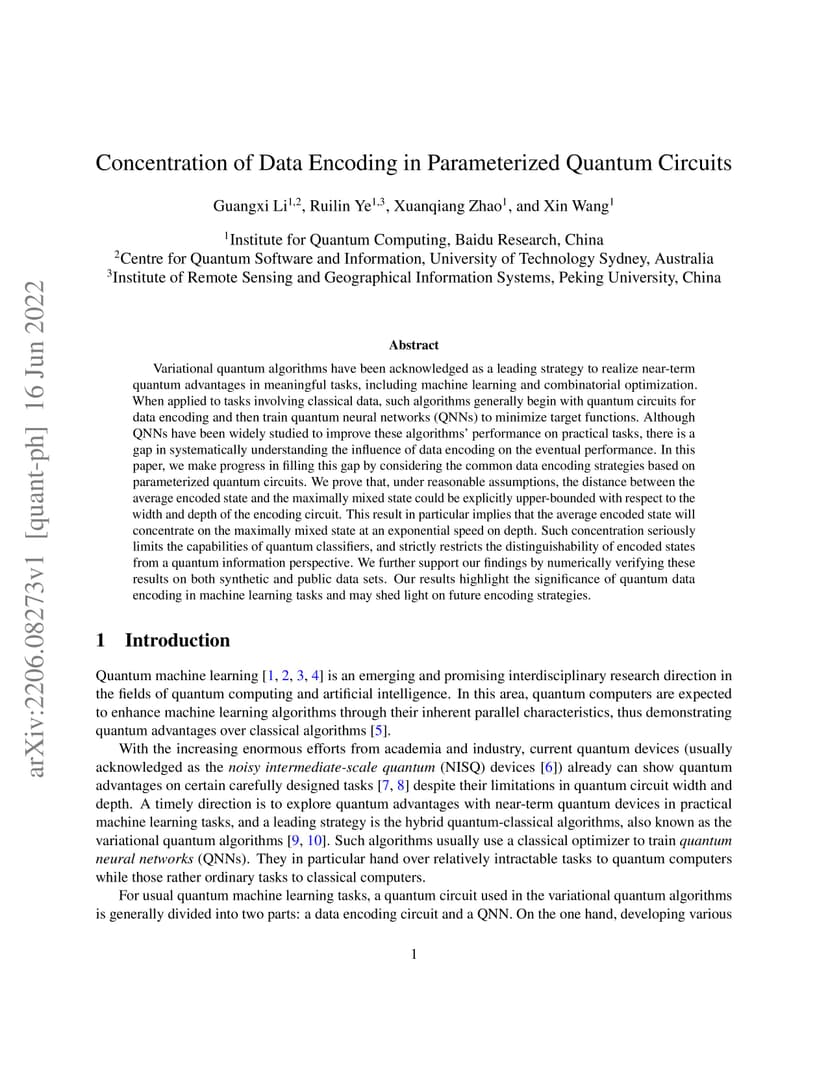 arXiv:2206.08273v1 [quant-ph] 16 Jun 2022

Concentration of Data Encoding in Parameterized Quantum Circuits

Guangxi Li$^{1,2}$, Ruilin Ye$^{1,3}$, Xuanqiang Zhao$^{1}$, and Xin Wang$^{1}$

$^{1}$Institute for Quantum Computing, Baidu Research, China
$^{2}$Centre for Quantum Software and Information, University of Technology Sydney, Australia
$^{3}$Institute of Remote Sensing and Geographical Information Systems, Peking University, China

Abstract

Variational quantum algorithms have been acknowledged as a leading strategy to realize near-term quantum advantages in meaningful tasks, including machine learning and combinatorial optimization. When applied to tasks involving classical data, such algorithms generally begin with quantum circuits for data encoding and then train quantum neural networks (QNNs) to minimize target functions. Although QNNs have been widely studied to improve these algorithms' performance on practical tasks, there is a gap in systematically understanding the influence of data encoding on the eventual performance. In this paper, we make progress in filling this gap by considering the common data encoding strategies based on parameterized quantum circuits. We prove that, under reasonable assumptions, the distance between the average encoded state and the maximally mixed state could be explicitly upper-bounded with respect to the width and depth of the encoding circuit. This result in particular implies that the average encoded state will concentrate on the maximally mixed state at an exponential speed on depth. Such concentration seriously limits the capabilities of quantum classifiers, and strictly restricts the distinguishability of encoded states from a quantum information perspective. We further support our findings by numerically verifying these results on both synthetic and public data sets. Our results highlight the significance of quantum data encoding in machine learning tasks and may shed light on future encoding strategies.

1 Introduction

Quantum machine learning [1, 2, 3, 4] is an emerging and promising interdisciplinary research direction in the fields of quantum computing and artificial intelligence. In this area, quantum computers are expected to enhance machine learning algorithms through their inherent parallel characteristics, thus demonstrating quantum advantages over classical algorithms [5].

With the increasing enormous efforts from academia and industry, current quantum devices (usually acknowledged as the noisy intermediate-scale quantum (NISQ) devices [6]) already can show quantum advantages on certain carefully designed tasks [7, 8] despite their limitations in quantum circuit width and depth. A timely direction is to explore quantum advantages with near-term quantum devices in practical machine learning tasks, and a leading strategy is the hybrid quantum-classical algorithms, also known as the variational quantum algorithms [9, 10]. Such algorithms usually use a classical optimizer to train quantum neural networks (QNNs). They in particular hand over relatively intractable tasks to quantum computers while those rather ordinary tasks to classical computers.

For usual quantum machine learning tasks, a quantum circuit used in the variational quantum algorithms is generally divided into two parts: a data encoding circuit and a QNN. On the one hand, developing various

1